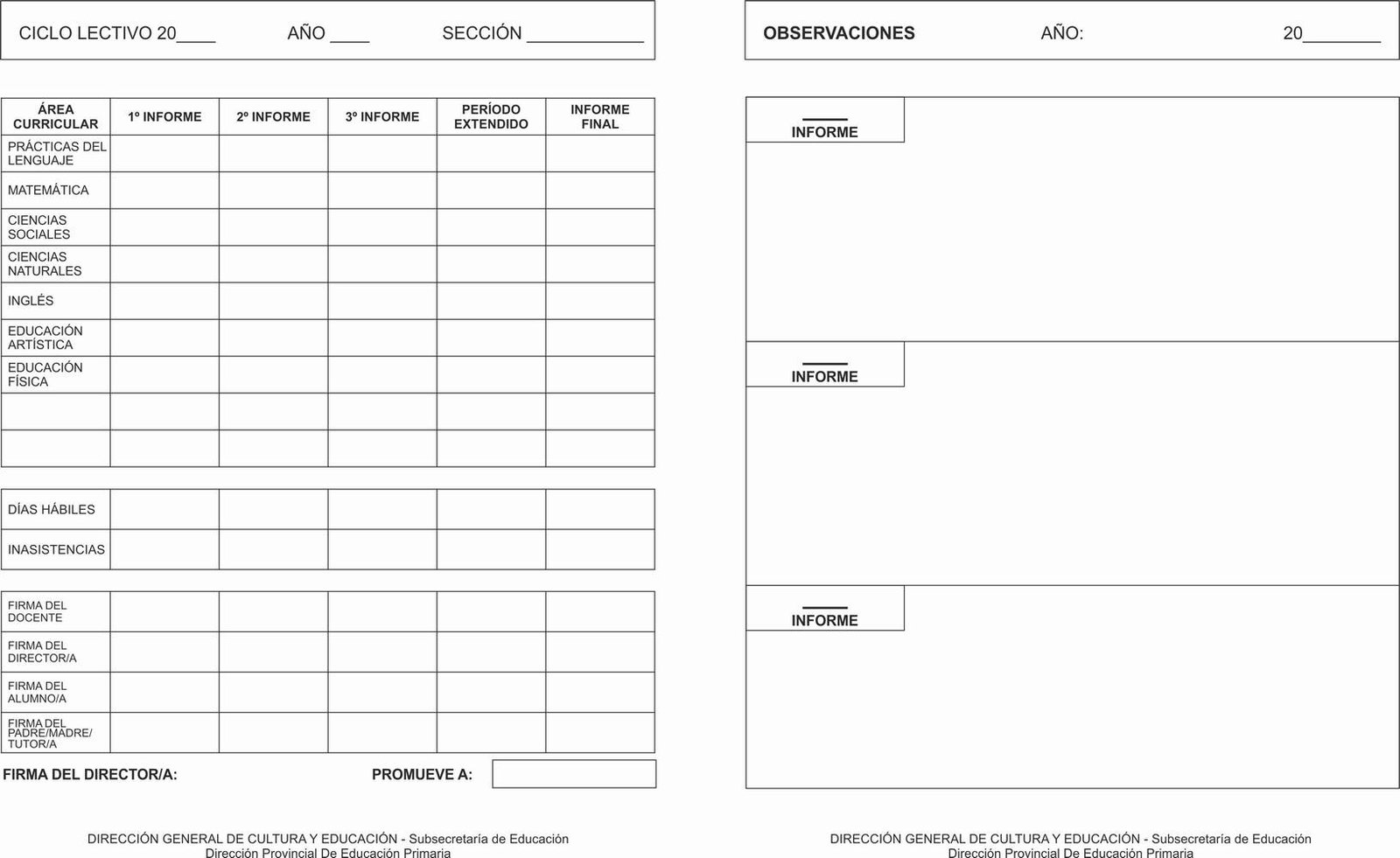 CICLO LECTIVO 20____ AÑO ____ SECCIÓN ____________

| ÁREA CURRICULAR | 1º INFORME | 2º INFORME | 3º INFORME | PERÍODO EXTENDIDO | INFORME FINAL |
|---|---|---|---|---|---|
| PRÁCTICAS DEL LENGUAJE | | | | | |
| MATEMÁTICA | | | | | |
| CIENCIAS SOCIALES | | | | | |
| CIENCIAS NATURALES | | | | | |
| INGLÉS | | | | | |
| EDUCACIÓN ARTÍSTICA | | | | | |
| EDUCACIÓN FÍSICA | | | | | |
| | | | | | |
| | | | | | |

| DÍAS HÁBILES | | | | | |
|---|---|---|---|---|---|
| INASISTENCIAS | | | | | |

| FIRMA DEL DOCENTE | | | | | |
|---|---|---|---|---|---|
| FIRMA DEL DIRECTOR/A | | | | | |
| FIRMA DEL ALUMNO/A | | | | | |
| FIRMA DEL PADRE/MADRE/ TUTOR/A | | | | | |

FIRMA DEL DIRECTOR/A: PROMUEVE A:

DIRECCIÓN GENERAL DE CULTURA Y EDUCACIÓN - Subsecretaría de Educación
Dirección Provincial De Educación Primaria

OBSERVACIONES AÑO: 20________

____ INFORME

____ INFORME

____ INFORME

DIRECCIÓN GENERAL DE CULTURA Y EDUCACIÓN - Subsecretaría de Educación
Dirección Provincial De Educación Primaria